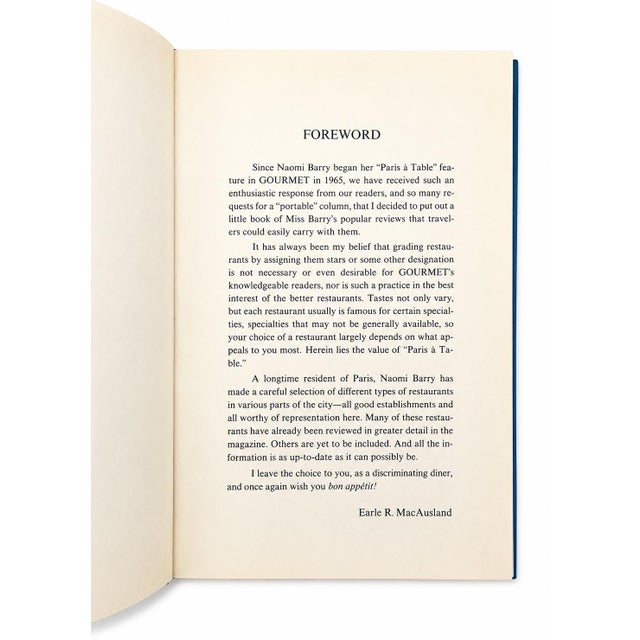 FOREWORD

Since Naomi Barry began her "Paris à Table" feature in GOURMET in 1965, we have received such an enthusiastic response from our readers, and so many requests for a "portable" column, that I decided to put out a little book of Miss Barry's popular reviews that travelers could easily carry with them.

It has always been my belief that grading restaurants by assigning them stars or some other designation is not necessary or even desirable for GOURMET's knowledgeable readers, nor is such a practice in the best interest of the better restaurants. Tastes not only vary, but each restaurant usually is famous for certain specialties, specialties that may not be generally available, so your choice of a restaurant largely depends on what appeals to you most. Herein lies the value of "Paris à Table."

A longtime resident of Paris, Naomi Barry has made a careful selection of different types of restaurants in various parts of the city—all good establishments and all worthy of representation here. Many of these restaurants have already been reviewed in greater detail in the magazine. Others are yet to be included. And all the information is as up-to-date as it can possibly be.

I leave the choice to you, as a discriminating diner, and once again wish you bon appétit!

Earle R. MacAusland